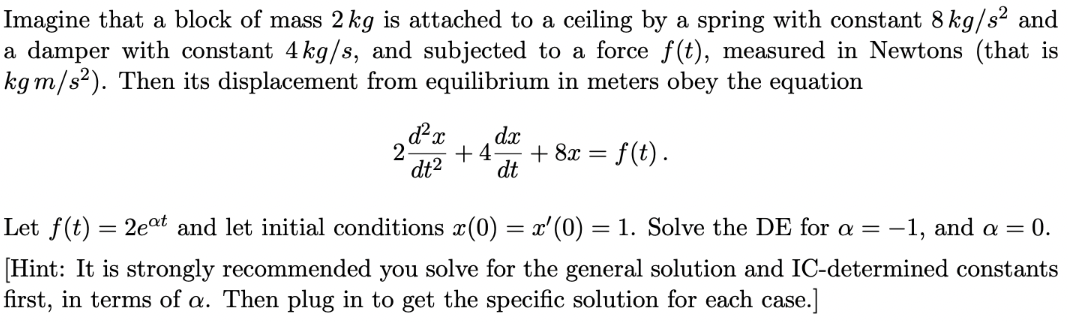 Imagine that a block of mass $2\,kg$ is attached to a ceiling by a spring with constant $8\,kg/s^2$ and a damper with constant $4\,kg/s$, and subjected to a force $f(t)$, measured in Newtons (that is $kg\,m/s^2$). Then its displacement from equilibrium in meters obey the equation

$$2\frac{d^2x}{dt^2} + 4\frac{dx}{dt} + 8x = f(t)\,.$$

Let $f(t) = 2e^{\alpha t}$ and let initial conditions $x(0) = x'(0) = 1$. Solve the DE for $\alpha = -1$, and $\alpha = 0$.

[Hint: It is strongly recommended you solve for the general solution and IC-determined constants first, in terms of $\alpha$. Then plug in to get the specific solution for each case.]